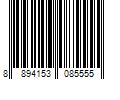 8 894153 085555